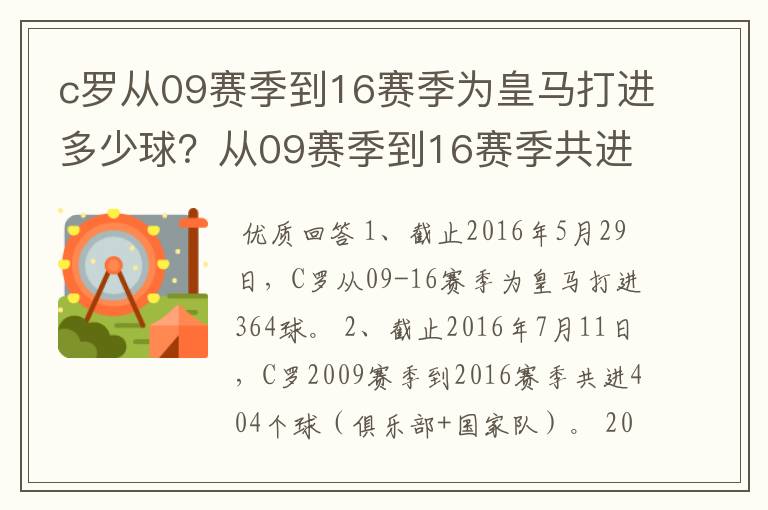 c罗从09赛季到16赛季为皇马打进多少球？从09赛季到16赛季共进

优质回答 1、截止2016年5月29日，C罗从09-16赛季为皇马打进364球。 2、截止2016年7月11日，C罗2009赛季到2016赛季共进404个球（俱乐部+国家队）。 20